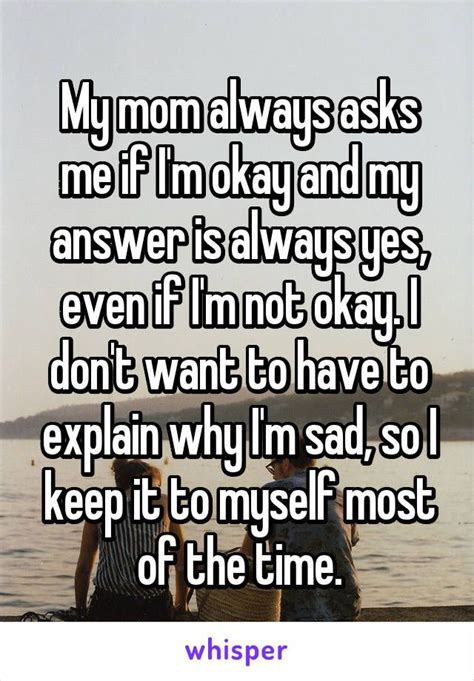 My mom always asks me if I'm okay and my answer is always yes, even if I'm not okay. I don't want to have to explain why I'm sad, so I keep it to myself most of the time.

whisper